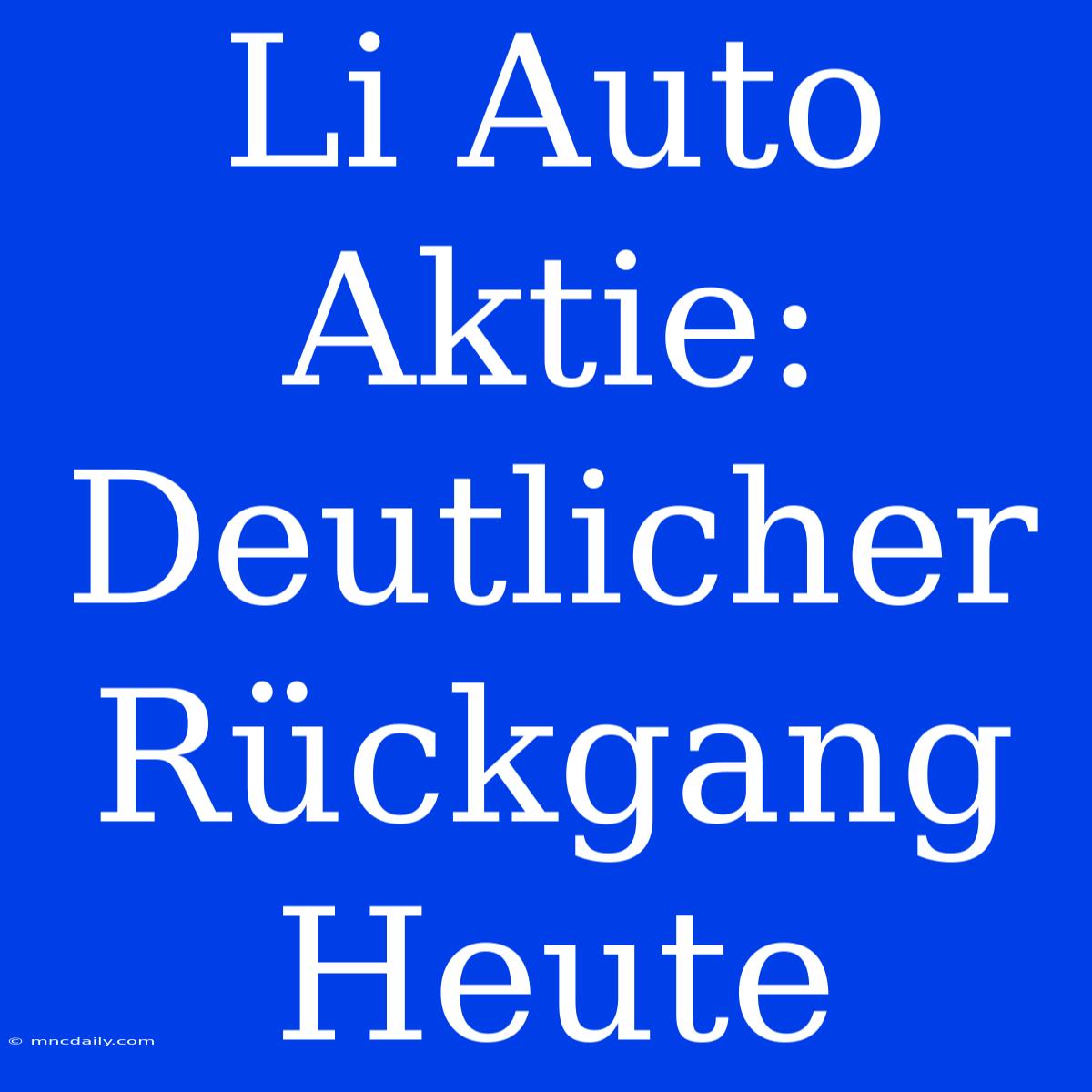 Li Auto Aktie: Deutlicher Rückgang Heute

© mncdaily.com